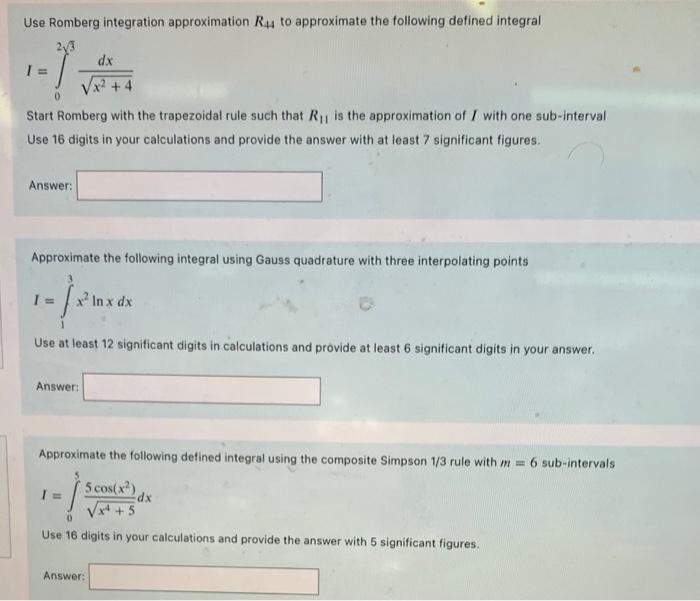 Use Romberg integration approximation $R_{44}$ to approximate the following defined integral

$I = \int_{0}^{2\sqrt{3}} \frac{dx}{\sqrt{x^2+4}}$

Start Romberg with the trapezoidal rule such that $R_{11}$ is the approximation of $I$ with one sub-interval
Use 16 digits in your calculations and provide the answer with at least 7 significant figures.

Answer:

Approximate the following integral using Gauss quadrature with three interpolating points

$I = \int_{1}^{3} x^2 \ln x \, dx$

Use at least 12 significant digits in calculations and provide at least 6 significant digits in your answer.

Answer:

Approximate the following defined integral using the composite Simpson 1/3 rule with $m = 6$ sub-intervals

$I = \int_{0}^{5} \frac{5\cos(x^2)}{\sqrt{x^4+5}} dx$

Use 16 digits in your calculations and provide the answer with 5 significant figures.

Answer: